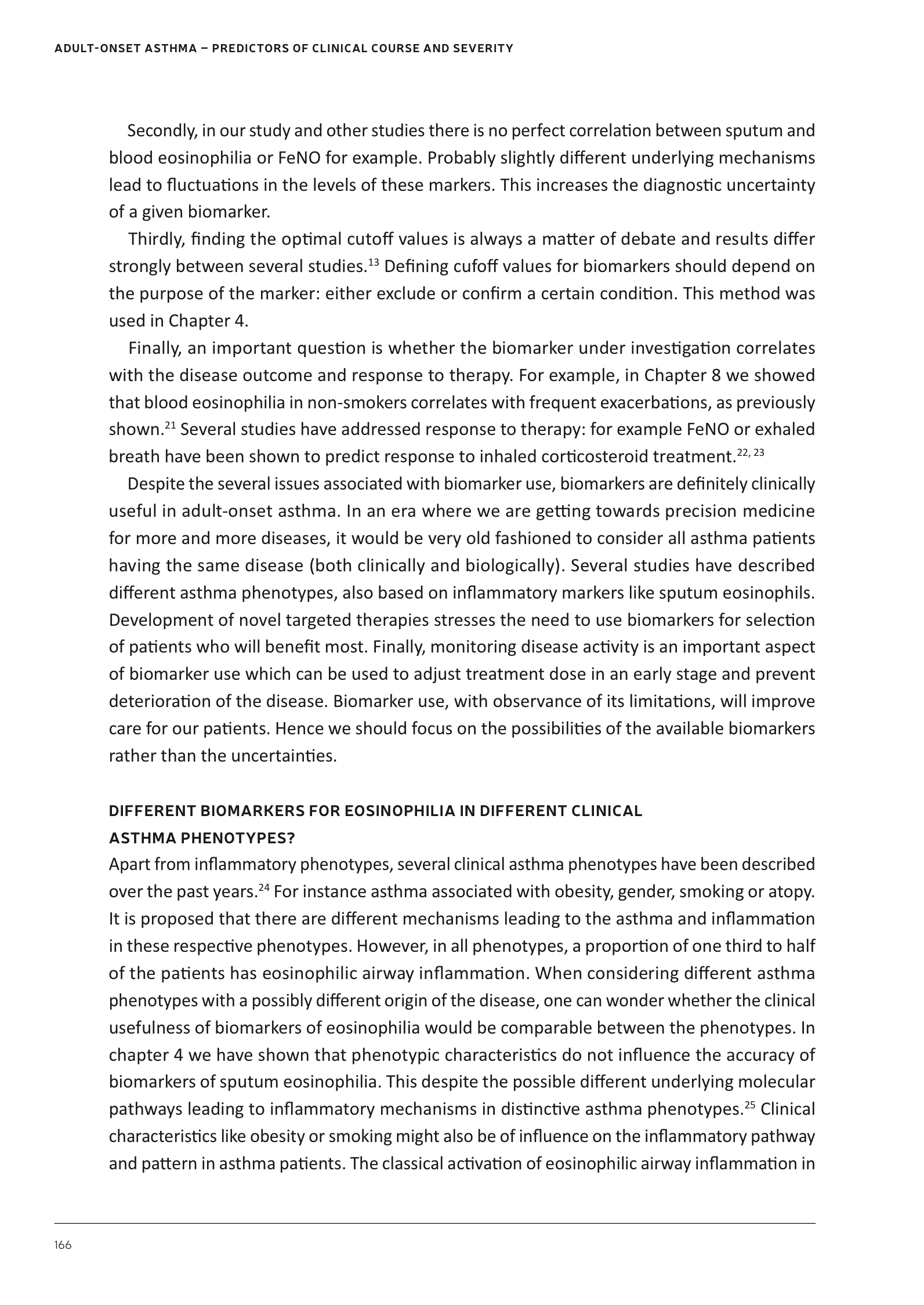 ADULT-ONSET ASTHMA – PREDICTORS OF CLINICAL COURSE AND SEVERITY

Secondly, in our study and other studies there is no perfect correlation between sputum and blood eosinophilia or FeNO for example. Probably slightly different underlying mechanisms lead to fluctuations in the levels of these markers. This increases the diagnostic uncertainty of a given biomarker.

Thirdly, finding the optimal cutoff values is always a matter of debate and results differ strongly between several studies.$^{13}$ Defining cufoff values for biomarkers should depend on the purpose of the marker: either exclude or confirm a certain condition. This method was used in Chapter 4.

Finally, an important question is whether the biomarker under investigation correlates with the disease outcome and response to therapy. For example, in Chapter 8 we showed that blood eosinophilia in non-smokers correlates with frequent exacerbations, as previously shown.$^{21}$ Several studies have addressed response to therapy: for example FeNO or exhaled breath have been shown to predict response to inhaled corticosteroid treatment.$^{22, 23}$

Despite the several issues associated with biomarker use, biomarkers are definitely clinically useful in adult-onset asthma. In an era where we are getting towards precision medicine for more and more diseases, it would be very old fashioned to consider all asthma patients having the same disease (both clinically and biologically). Several studies have described different asthma phenotypes, also based on inflammatory markers like sputum eosinophils. Development of novel targeted therapies stresses the need to use biomarkers for selection of patients who will benefit most. Finally, monitoring disease activity is an important aspect of biomarker use which can be used to adjust treatment dose in an early stage and prevent deterioration of the disease. Biomarker use, with observance of its limitations, will improve care for our patients. Hence we should focus on the possibilities of the available biomarkers rather than the uncertainties.

DIFFERENT BIOMARKERS FOR EOSINOPHILIA IN DIFFERENT CLINICAL ASTHMA PHENOTYPES?

Apart from inflammatory phenotypes, several clinical asthma phenotypes have been described over the past years.$^{24}$ For instance asthma associated with obesity, gender, smoking or atopy. It is proposed that there are different mechanisms leading to the asthma and inflammation in these respective phenotypes. However, in all phenotypes, a proportion of one third to half of the patients has eosinophilic airway inflammation. When considering different asthma phenotypes with a possibly different origin of the disease, one can wonder whether the clinical usefulness of biomarkers of eosinophilia would be comparable between the phenotypes. In chapter 4 we have shown that phenotypic characteristics do not influence the accuracy of biomarkers of sputum eosinophilia. This despite the possible different underlying molecular pathways leading to inflammatory mechanisms in distinctive asthma phenotypes.$^{25}$ Clinical characteristics like obesity or smoking might also be of influence on the inflammatory pathway and pattern in asthma patients. The classical activation of eosinophilic airway inflammation in

166